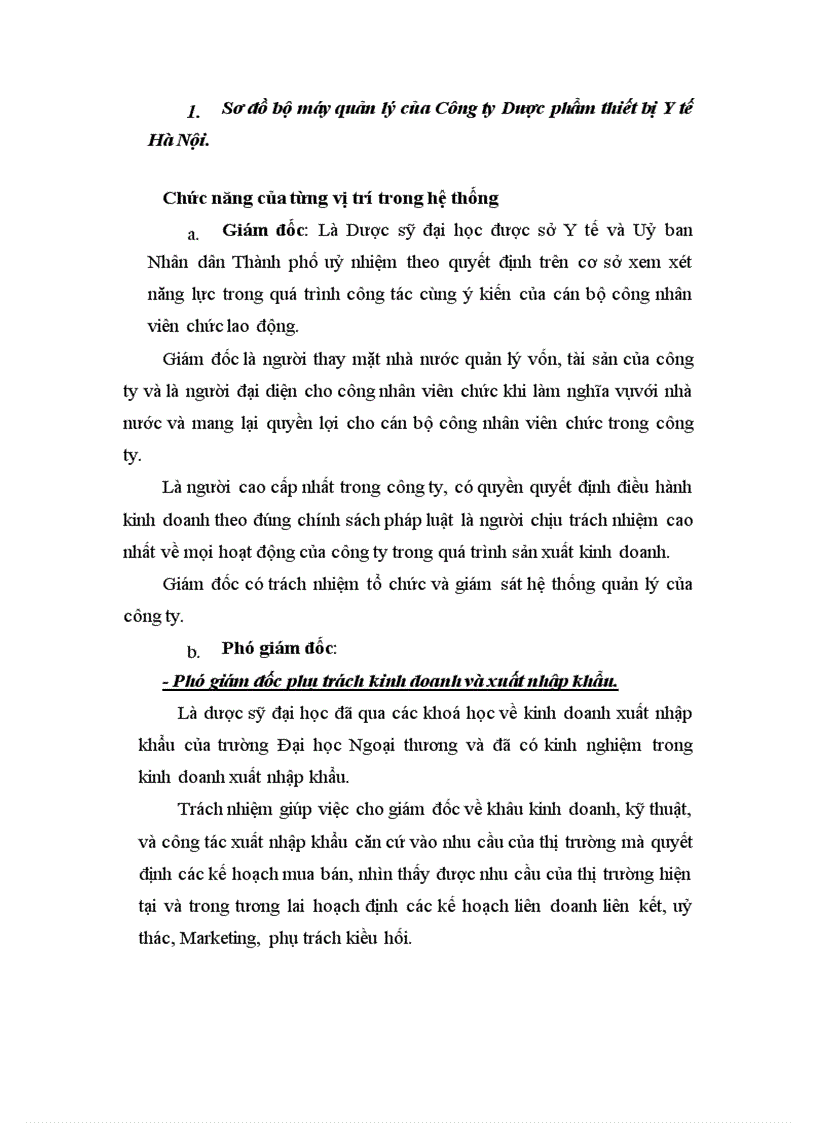 1. Sơ đồ bộ máy quản lý của Công ty Dược phẩm thiết bị Y tế Hà Nội.

Chức năng của từng vị trí trong hệ thống

a. Giám đốc: Là Dược sỹ đại học được sở Y tế và Uỷ ban Nhân dân Thành phố uỷ nhiệm theo quyết định trên cơ sở xem xét năng lực trong quá trình công tác cùng ý kiến của cán bộ công nhân viên chức lao động.

Giám đốc là người thay mặt nhà nước quản lý vốn, tài sản của công ty và là người đại diện cho công nhân viên chức khi làm nghĩa vụvới nhà nước và mang lại quyền lợi cho cán bộ công nhân viên chức trong công ty.

Là người cao cấp nhất trong công ty, có quyền quyết định điều hành kinh doanh theo đúng chính sách pháp luật là người chịu trách nhiệm cao nhất về mọi hoạt động của công ty trong quá trình sản xuất kinh doanh.

Giám đốc có trách nhiệm tổ chức và giám sát hệ thống quản lý của công ty.

b. Phó giám đốc:

- Phó giám đốc phụ trách kinh doanh và xuất nhập khẩu.

Là dược sỹ đại học đã qua các khoá học về kinh doanh xuất nhập khẩu của trường Đại học Ngoại thương và đã có kinh nghiệm trong kinh doanh xuất nhập khẩu.

Trách nhiệm giúp việc cho giám đốc về khâu kinh doanh, kỹ thuật, và công tác xuất nhập khẩu căn cứ vào nhu cầu của thị trường mà quyết định các kế hoạch mua bán, nhìn thấy được nhu cầu của thị trường hiện tại và trong tương lai hoạch định các kế hoạch liên doanh liên kết, uỷ thác, Marketing, phụ trách kiều hối.